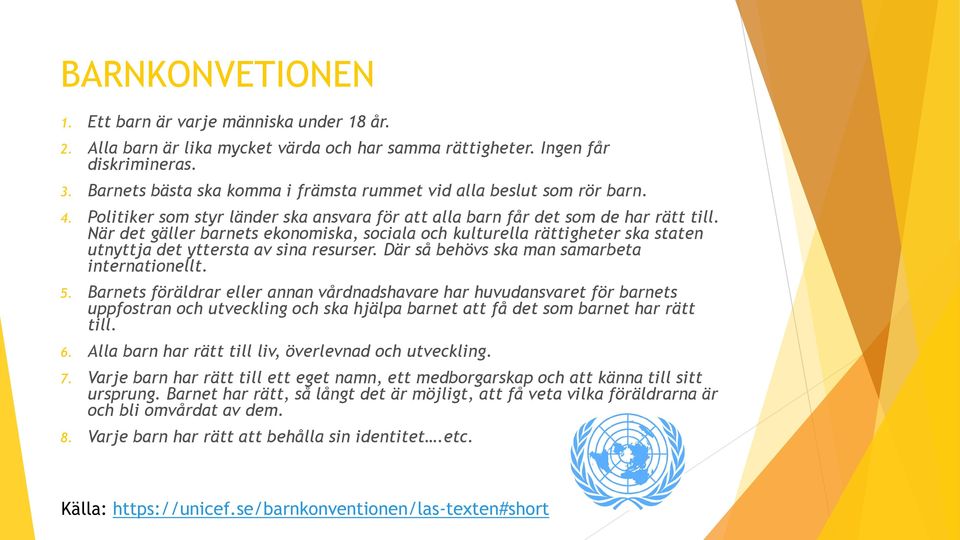 BARNKONVETIONEN

1. Ett barn är varje människa under 18 år.
2. Alla barn är lika mycket värda och har samma rättigheter. Ingen får diskrimineras.
3. Barnets bästa ska komma i främsta rummet vid alla beslut som rör barn.
4. Politiker som styr länder ska ansvara för att alla barn får det som de har rätt till. När det gäller barnets ekonomiska, sociala och kulturella rättigheter ska staten utnyttja det yttersta av sina resurser. Där så behövs ska man samarbeta internationellt.
5. Barnets föräldrar eller annan vårdnadshavare har huvudansvaret för barnets uppfostran och utveckling och ska hjälpa barnet att få det som barnet har rätt till.
6. Alla barn har rätt till liv, överlevnad och utveckling.
7. Varje barn har rätt till ett eget namn, ett medborgarskap och att känna till sitt ursprung. Barnet har rätt, så långt det är möjligt, att få veta vilka föräldrarna är och bli omvårdat av dem.
8. Varje barn har rätt att behålla sin identitet….etc.

Källa: https://unicef.se/barnkonventionen/las-texten#short